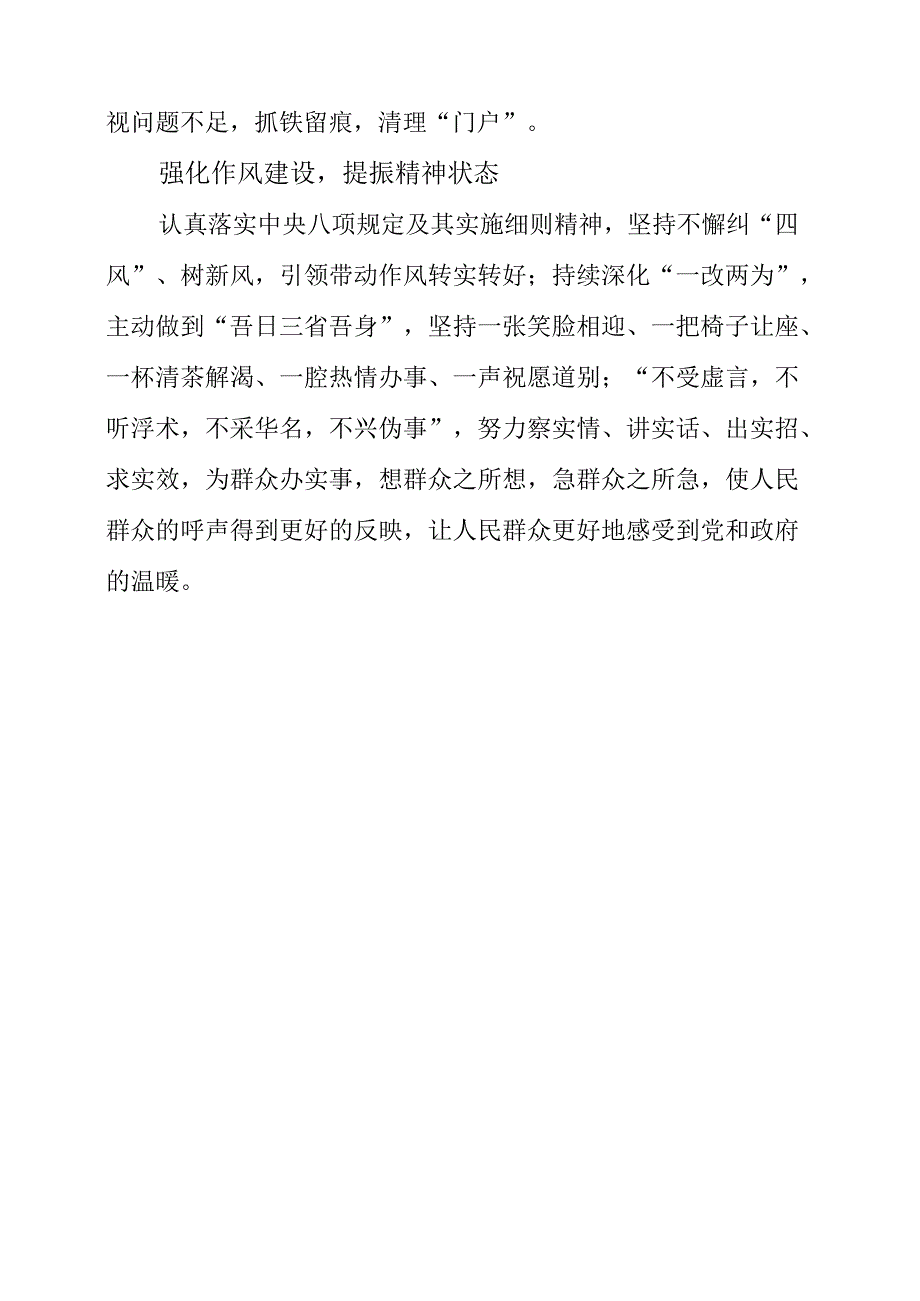 视问题不足，抓铁留痕，清理“门户”。

强化作风建设，提振精神状态

认真落实中央八项规定及其实施细则精神，坚持不懈纠“四风”、树新风，引领带动作风转实转好；持续深化“一改两为”，主动做到“吾日三省吾身”，坚持一张笑脸相迎、一把椅子让座、一杯清茶解渴、一腔热情办事、一声祝愿道别；“不受虚言，不听浮术，不采华名，不兴伪事”，努力察实情、讲实话、出实招、求实效，为群众办实事，想群众之所想，急群众之所急，使人民群众的呼声得到更好的反映，让人民群众更好地感受到党和政府的温暖。